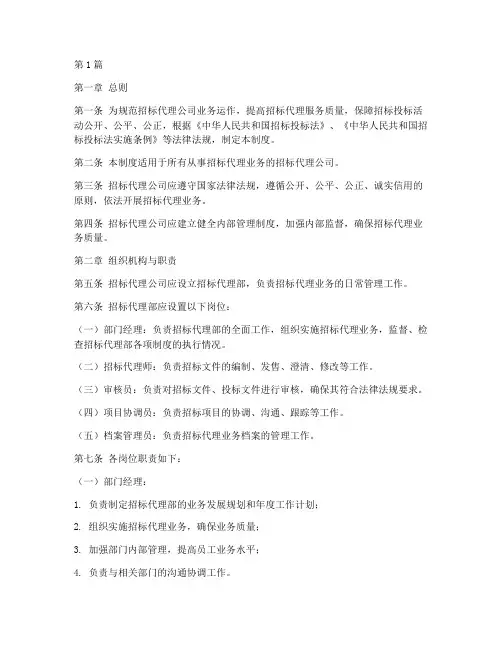 第1篇

第一章 总则

第一条 为规范招标代理公司业务运作，提高招标代理服务质量，保障招标投标活动公开、公平、公正，根据《中华人民共和国招标投标法》、《中华人民共和国招标投标法实施条例》等法律法规，制定本制度。

第二条 本制度适用于所有从事招标代理业务的招标代理公司。

第三条 招标代理公司应遵守国家法律法规，遵循公开、公平、公正、诚实信用的原则，依法开展招标代理业务。

第四条 招标代理公司应建立健全内部管理制度，加强内部监督，确保招标代理业务质量。

第二章 组织机构与职责

第五条 招标代理公司应设立招标代理部，负责招标代理业务的日常管理工作。

第六条 招标代理部应设置以下岗位：

（一）部门经理：负责招标代理部的全面工作，组织实施招标代理业务，监督、检查招标代理部各项制度的执行情况。

（二）招标代理师：负责招标文件的编制、发售、澄清、修改等工作。

（三）审核员：负责对招标文件、投标文件进行审核，确保其符合法律法规要求。

（四）项目协调员：负责招标项目的协调、沟通、跟踪等工作。

（五）档案管理员：负责招标代理业务档案的管理工作。

第七条 各岗位职责如下：

（一）部门经理：

1. 负责制定招标代理部的业务发展规划和年度工作计划；

2. 组织实施招标代理业务，确保业务质量；

3. 加强部门内部管理，提高员工业务水平；

4. 负责与相关部门的沟通协调工作。